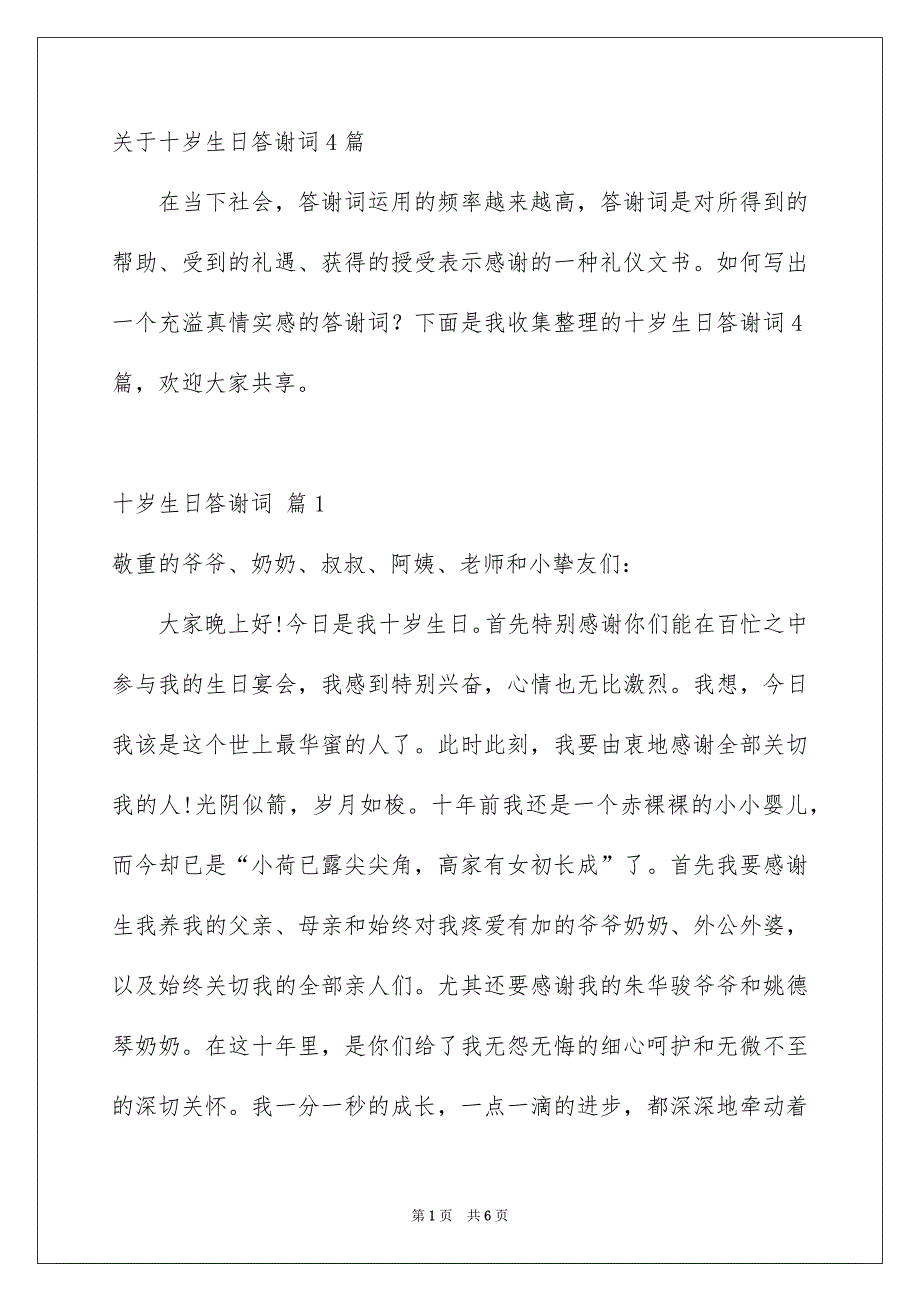 关于十岁生日答谢词4篇

在当下社会，答谢词运用的频率越来越高，答谢词是对所得到的帮助、受到的礼遇、获得的授受表示感谢的一种礼仪文书。如何写出一个充溢真情实感的答谢词？下面是我收集整理的十岁生日答谢词4篇，欢迎大家共享。

十岁生日答谢词 篇1

敬重的爷爷、奶奶、叔叔、阿姨、老师和小挚友们：

大家晚上好!今日是我十岁生日。首先特别感谢你们能在百忙之中参与我的生日宴会，我感到特别兴奋，心情也无比激烈。我想，今日我该是这个世上最华蜜的人了。此时此刻，我要由衷地感谢全部关切我的人!光阴似箭，岁月如梭。十年前我还是一个赤裸裸的小小婴儿，而今却已是“小荷已露尖尖角，高家有女初长成”了。首先我要感谢生我养我的父亲、母亲和始终对我疼爱有加的爷爷奶奶、外公外婆，以及始终关切我的全部亲人们。尤其还要感谢我的朱华骏爷爷和姚德琴奶奶。在这十年里，是你们给了我无怨无悔的细心呵护和无微不至的深切关怀。我一分一秒的成长，一点一滴的进步，都深深地牵动着

第1页 共6页